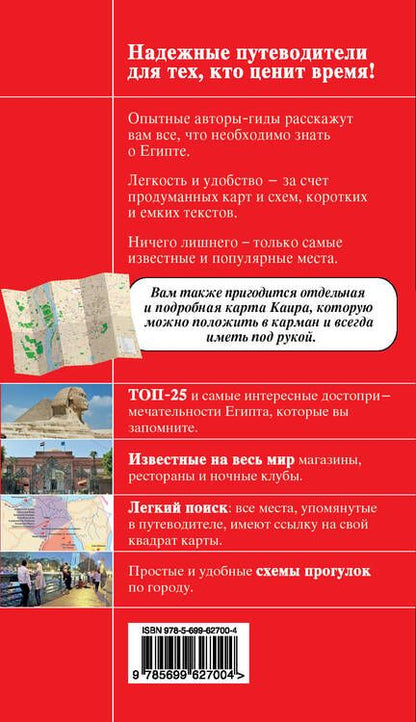 Надежные путеводители для тех, кто ценит время!

Опытные авторы-гиды расскажут вам все, что необходимо знать о Египте.

Легкость и удобство – за счет продуманных карт и схем, коротких и емких текстов.

Ничего лишнего – только самые известные и популярные места.

Вам также пригодится отдельная и подробная карта Каира, которую можно положить в карман и всегда иметь под рукой.

ТОП-25 и самые интересные достопримечательности Египта, которые вы запомните.

Известные на весь мир магазины, рестораны и ночные клубы.

Легкий поиск: все места, упомянутые в путеводителе, имеют ссылку на свой квадрат карты.

Простые и удобные схемы прогулок по городу.

ISBN 978-5-699-62700-4

9 785699 627004 >